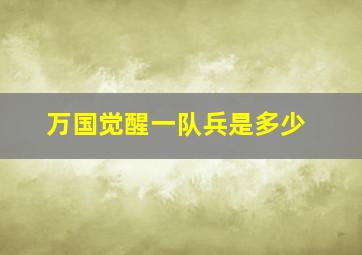 万国觉醒一队兵是多少